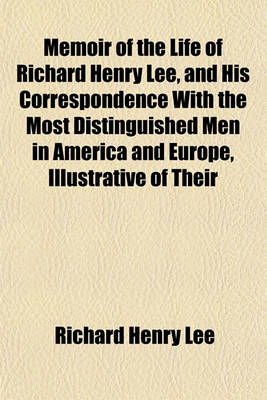 Memoir of the Life of Richard Henry Lee, and His Correspondence With the Most Distinguished Men in America and Europe, Illustrative of Their

Richard Henry Lee